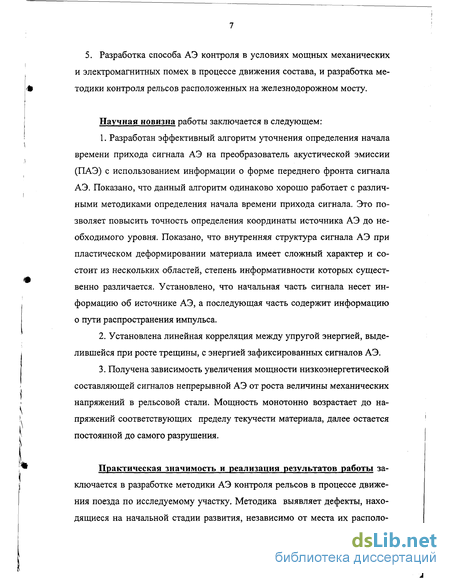 7

5. Разработка способа АЭ контроля в условиях мощных механических и электромагнитных помех в процессе движения состава, и разработка методики контроля рельсов расположенных на железнодорожном мосту.

Научная новизна работы заключается в следующем:

1. Разработан эффективный алгоритм уточнения определения начала времени прихода сигнала АЭ на преобразователь акустической эмиссии (ПАЭ) с использованием информации о форме переднего фронта сигнала АЭ. Показано, что данный алгоритм одинаково хорошо работает с различными методиками определения начала времени прихода сигнала. Это позволяет повысить точность определения координаты источника АЭ до необходимого уровня. Показано, что внутренняя структура сигнала АЭ при пластическом деформировании материала имеет сложный характер и состоит из нескольких областей, степень информативности которых существенно различается. Установлено, что начальная часть сигнала несет информацию об источнике АЭ, а последующая часть содержит информацию о пути распространения импульса.

2. Установлена линейная корреляция между упругой энергией, выделившейся при росте трещины, с энергией зафиксированных сигналов АЭ.

3. Получена зависимость увеличения мощности низкоэнергетической составляющей сигналов непрерывной АЭ от роста величины механических напряжений в рельсовой стали. Мощность монотонно возрастает до напряжений соответствующих пределу текучести материала, далее остается постоянной до самого разрушения.

Практическая значимость и реализация результатов работы заключается в разработке методики АЭ контроля рельсов в процессе движения поезда по исследуемому участку. Методика выявляет дефекты, находящиеся на начальной стадии развития, независимо от места их располо-

dsLib.net
библиотека диссертаций